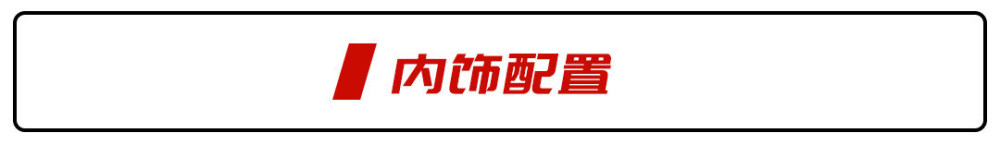 内饰配置